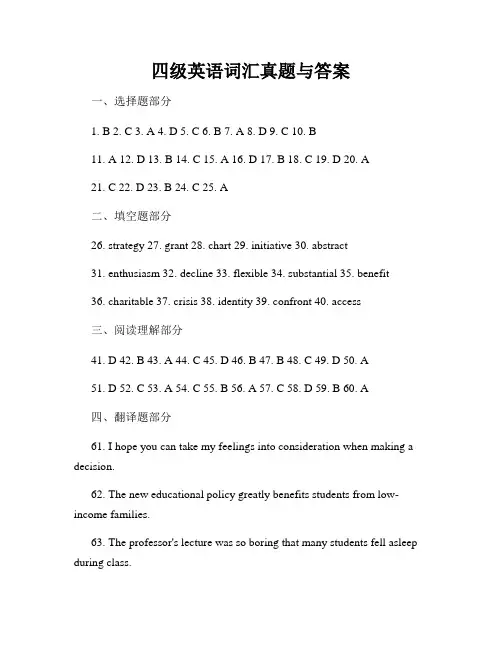 四级英语词汇真题与答案

一、选择题部分

1. B 2. C 3. A 4. D 5. C 6. B 7. A 8. D 9. C 10. B

11. A 12. D 13. B 14. C 15. A 16. D 17. B 18. C 19. D 20. A

21. C 22. D 23. B 24. C 25. A

二、填空题部分

26. strategy 27. grant 28. chart 29. initiative 30. abstract

31. enthusiasm 32. decline 33. flexible 34. substantial 35. benefit

36. charitable 37. crisis 38. identity 39. confront 40. access

三、阅读理解部分

41. D 42. B 43. A 44. C 45. D 46. B 47. B 48. C 49. D 50. A

51. D 52. C 53. A 54. C 55. B 56. A 57. C 58. D 59. B 60. A

四、翻译题部分

61. I hope you can take my feelings into consideration when making a decision.

62. The new educational policy greatly benefits students from low-income families.

63. The professor's lecture was so boring that many students fell asleep during class.